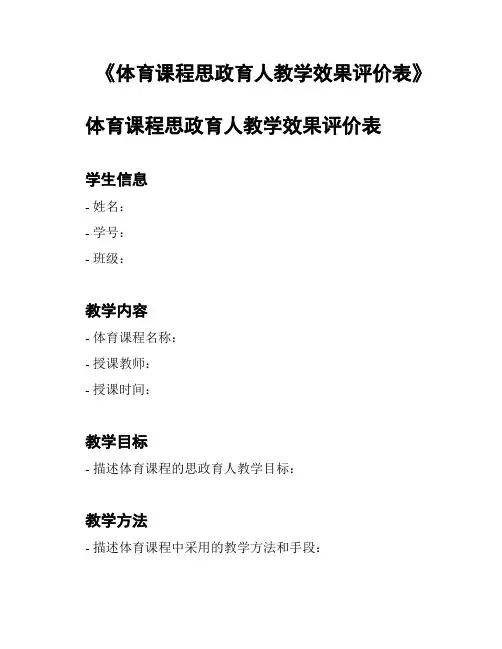 《体育课程思政育人教学效果评价表》

体育课程思政育人教学效果评价表

学生信息

- 姓名：

- 学号：

- 班级：

教学内容

- 体育课程名称：

- 授课教师：

- 授课时间：

教学目标

- 描述体育课程的思政育人教学目标：

教学方法

- 描述体育课程中采用的教学方法和手段：